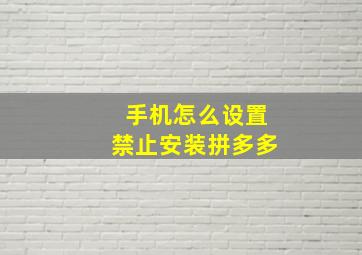 手机怎么设置
禁止安装拼多多